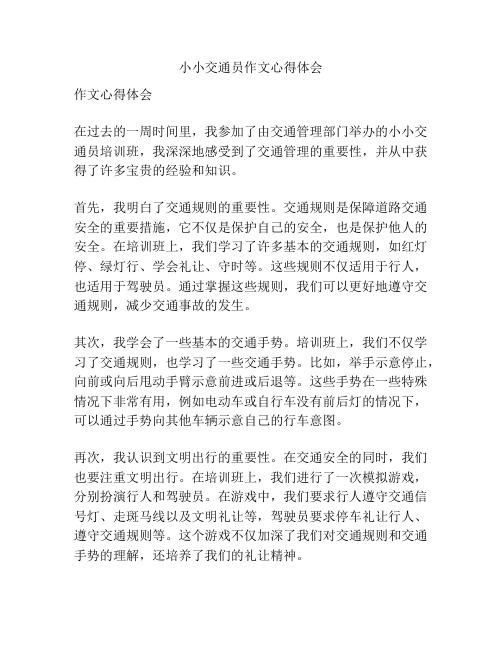 小小交通员作文心得体会

作文心得体会

在过去的一周时间里，我参加了由交通管理部门举办的小小交通员培训班，我深深地感受到了交通管理的重要性，并从中获得了许多宝贵的经验和知识。

首先，我明白了交通规则的重要性。交通规则是保障道路交通安全的重要措施，它不仅是保护自己的安全，也是保护他人的安全。在培训班上，我们学习了许多基本的交通规则，如红灯停、绿灯行、学会礼让、守时等。这些规则不仅适用于行人，也适用于驾驶员。通过掌握这些规则，我们可以更好地遵守交通规则，减少交通事故的发生。

其次，我学会了一些基本的交通手势。培训班上，我们不仅学习了交通规则，也学习了一些交通手势。比如，举手示意停止，向前或向后甩动手臂示意前进或后退等。这些手势在一些特殊情况下非常有用，例如电动车或自行车没有前后灯的情况下，可以通过手势向其他车辆示意自己的行车意图。

再次，我认识到文明出行的重要性。在交通安全的同时，我们也要注重文明出行。在培训班上，我们进行了一次模拟游戏，分别扮演行人和驾驶员。在游戏中，我们要求行人遵守交通信号灯、走斑马线以及文明礼让等，驾驶员要求停车礼让行人、遵守交通规则等。这个游戏不仅加深了我们对交通规则和交通手势的理解，还培养了我们的礼让精神。